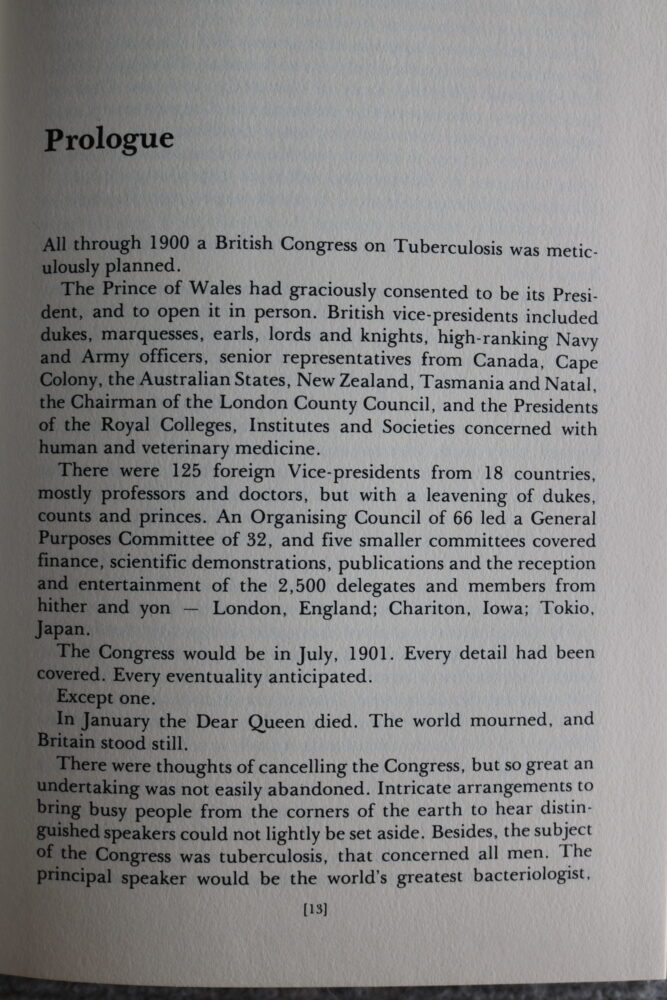 Prologue

All through 1900 a British Congress on Tuberculosis was meticulously planned.

The Prince of Wales had graciously consented to be its President, and to open it in person. British vice-presidents included dukes, marquesses, earls, lords and knights, high-ranking Navy and Army officers, senior representatives from Canada, Cape Colony, the Australian States, New Zealand, Tasmania and Natal, the Chairman of the London County Council, and the Presidents of the Royal Colleges, Institutes and Societies concerned with human and veterinary medicine.

There were 125 foreign Vice-presidents from 18 countries, mostly professors and doctors, but with a leavening of dukes, counts and princes. An Organising Council of 66 led a General Purposes Committee of 32, and five smaller committees covered finance, scientific demonstrations, publications and the reception and entertainment of the 2,500 delegates and members from hither and yon — London, England; Chariton, Iowa; Tokio, Japan.

The Congress would be in July, 1901. Every detail had been covered. Every eventuality anticipated.

Except one.

In January the Dear Queen died. The world mourned, and Britain stood still.

There were thoughts of cancelling the Congress, but so great an undertaking was not easily abandoned. Intricate arrangements to bring busy people from the corners of the earth to hear distinguished speakers could not lightly be set aside. Besides, the subject of the Congress was tuberculosis, that concerned all men. The principal speaker would be the world's greatest bacteriologist,

[13]